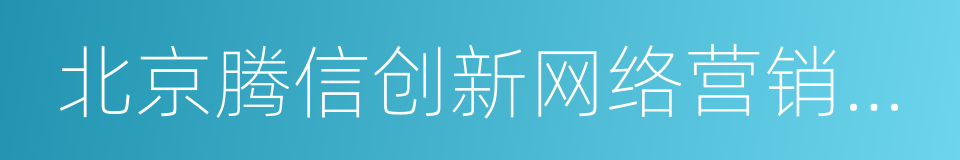 北京腾信创新网络营销...